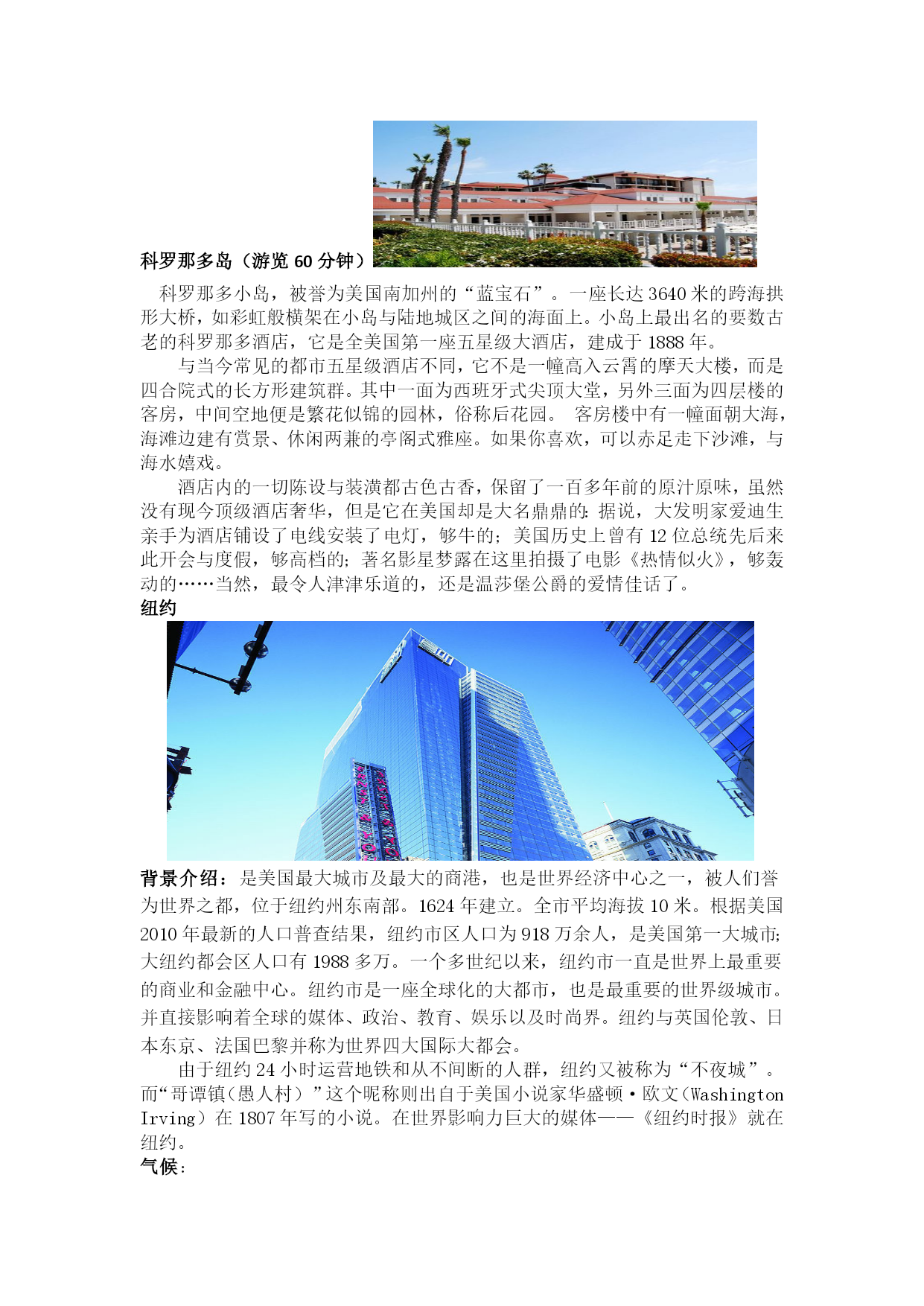 科罗那多岛（游览 60 分钟）

科罗那多小岛，被誉为美国南加州的“蓝宝石”。一座长达 3640 米的跨海拱形大桥，如彩虹般横架在小岛与陆地城区之间的海面上。小岛上最出名的要数古老的科罗那多酒店，它是全美国第一座五星级大酒店，建成于 1888 年。

与当今常见的都市五星级酒店不同，它不是一幢高入云霄的摩天大楼，而是四合院式的长方形建筑群。其中一面为西班牙式尖顶大堂，另外三面为四层楼的客房，中间空地便是繁花似锦的园林，俗称后花园。 客房楼中有一幢面朝大海，海滩边建有赏景、休闲两兼的亭阁式雅座。如果你喜欢，可以赤足走下沙滩，与海水嬉戏。

酒店内的一切陈设与装潢都古色古香，保留了一百多年前的原汁原味，虽然没有现今顶级酒店奢华，但是它在美国却是大名鼎鼎的：据说，大发明家爱迪生亲手为酒店铺设了电线安装了电灯，够牛的；美国历史上曾有 12 位总统先后来此开会与度假，够高档的；著名影星梦露在这里拍摄了电影《热情似火》，够轰动的……当然，最令人津津乐道的，还是温莎堡公爵的爱情佳话了。

纽约

背景介绍：是美国最大城市及最大的商港，也是世界经济中心之一，被人们誉为世界之都，位于纽约州东南部。1624 年建立。全市平均海拔 10 米。根据美国 2010 年最新的人口普查结果，纽约市区人口为 918 万余人，是美国第一大城市；大纽约都会区人口有 1988 多万。一个多世纪以来，纽约市一直是世界上最重要的商业和金融中心。纽约市是一座全球化的大都市，也是最重要的世界级城市。并直接影响着全球的媒体、政治、教育、娱乐以及时尚界。纽约与英国伦敦、日本东京、法国巴黎并称为世界四大国际大都会。

由于纽约 24 小时运营地铁和从不间断的人群，纽约又被称为“不夜城”。而“哥谭镇（愚人村）”这个昵称则出自于美国小说家华盛顿·欧文（Washington Irving）在 1807 年写的小说。在世界影响力巨大的媒体——《纽约时报》就在纽约。

气候：